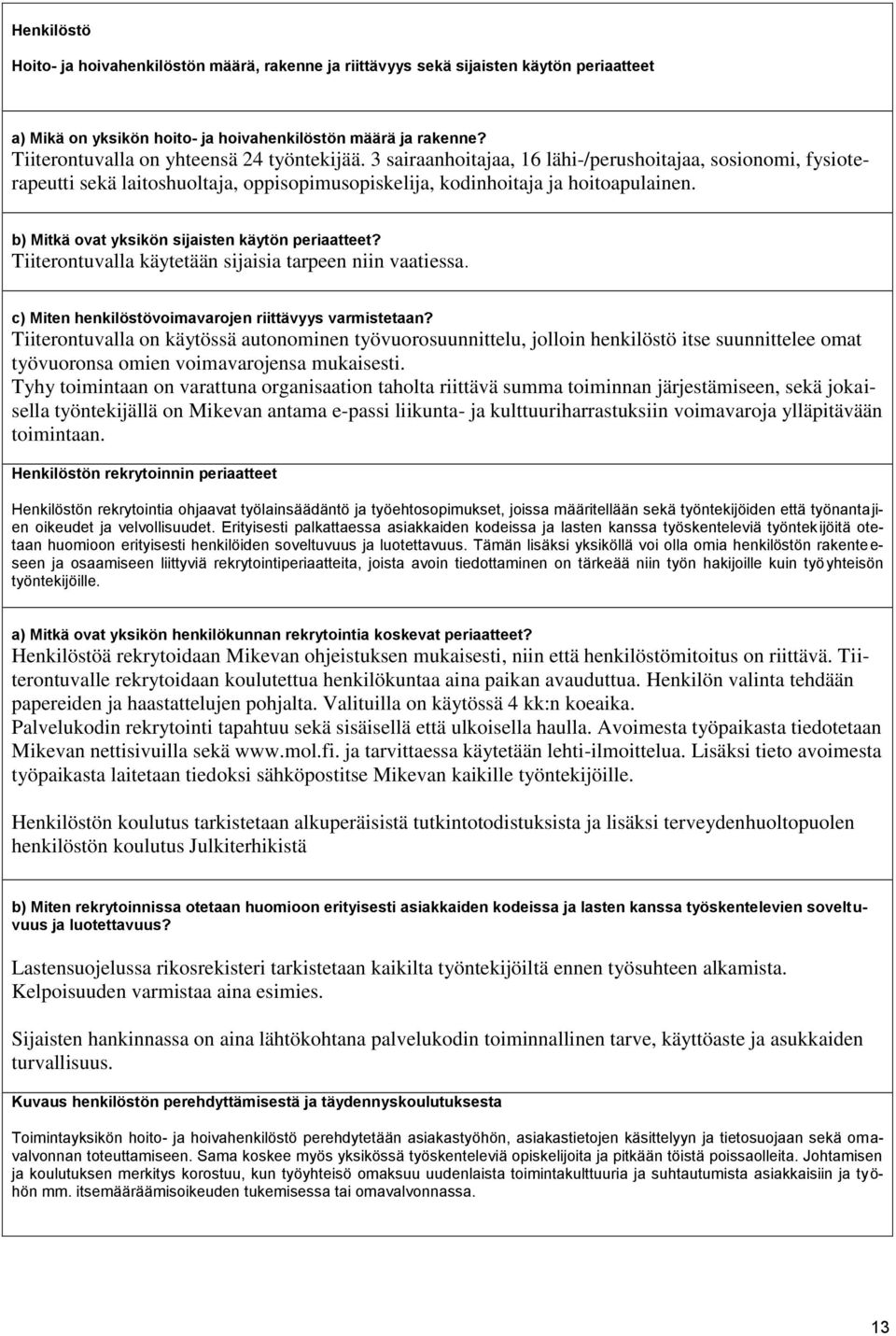 Henkilöstö

Hoito- ja hoivahenkilöstön määrä, rakenne ja riittävyys sekä sijaisten käytön periaatteet

a) Mikä on yksikön hoito- ja hoivahenkilöstön määrä ja rakenne?
Tiiterontuvalla on yhteensä 24 työntekijää. 3 sairaanhoitajaa, 16 lähi-/perushoitajaa, sosionomi, fysioterapeutti sekä laitoshuoltaja, oppisopimusopiskelija, kodinhoitaja ja hoitoapulainen.

b) Mitkä ovat yksikön sijaisten käytön periaatteet?
Tiiterontuvalla käytetään sijaisia tarpeen niin vaatiessa.

c) Miten henkilöstövoimavarojen riittävyys varmistetaan?
Tiiterontuvalla on käytössä autonominen työvuorosuunnittelu, jolloin henkilöstö itse suunnittelee omat työvuoronsa omien voimavarojensa mukaisesti.
Tyhy toimintaan on varattuna organisaation taholta riittävä summa toiminnan järjestämiseen, sekä jokaisella työntekijällä on Mikevan antama e-passi liikunta- ja kulttuuriharrastuksiin voimavaroja ylläpitävään toimintaan.

Henkilöstön rekrytoinnin periaatteet

Henkilöstön rekrytointia ohjaavat työlainsäädäntö ja työehtosopimukset, joissa määritellään sekä työntekijöiden että työnantajien oikeudet ja velvollisuudet. Erityisesti palkattaessa asiakkaiden kodeissa ja lasten kanssa työskenteleviä työntekijöitä otetaan huomioon erityisesti henkilöiden soveltuvuus ja luotettavuus. Tämän lisäksi yksiköllä voi olla omia henkilöstön rakenteeseen ja osaamiseen liittyviä rekrytointiperiaatteita, joista avoin tiedottaminen on tärkeää niin työn hakijoille kuin työyhteisön työntekijöille.

a) Mitkä ovat yksikön henkilökunnan rekrytointia koskevat periaatteet?
Henkilöstöä rekrytoidaan Mikevan ohjeistuksen mukaisesti, niin että henkilöstömitoitus on riittävä. Tiiterontuvalle rekrytoidaan koulutettua henkilökuntaa aina paikan avauduttua. Henkilön valinta tehdään papereiden ja haastattelujen pohjalta. Valituilla on käytössä 4 kk:n koeaika.
Palvelukodin rekrytointi tapahtuu sekä sisäisellä että ulkoisella haulla. Avoimesta työpaikasta tiedotetaan Mikevan nettisivuilla sekä www.mol.fi. ja tarvittaessa käytetään lehti-ilmoittelua. Lisäksi tieto avoimesta työpaikasta laitetaan tiedoksi sähköpostitse Mikevan kaikille työntekijöille.

Henkilöstön koulutus tarkistetaan alkuperäisistä tutkintotodistuksista ja lisäksi terveydenhuoltopuolen henkilöstön koulutus Julkiterhikistä

b) Miten rekrytoinnissa otetaan huomioon erityisesti asiakkaiden kodeissa ja lasten kanssa työskentelevien soveltuvuus ja luotettavuus?

Lastensuojelussa rikosrekisteri tarkistetaan kaikilta työntekijöiltä ennen työsuhteen alkamista. Kelpoisuuden varmistaa aina esimies.

Sijaisten hankinnassa on aina lähtökohtana palvelukodin toiminnallinen tarve, käyttöaste ja asukkaiden turvallisuus.

Kuvaus henkilöstön perehdyttämisestä ja täydennyskoulutuksesta

Toimintayksikön hoito- ja hoivahenkilöstö perehdytetään asiakastyöhön, asiakastietojen käsittelyyn ja tietosuojaan sekä omavalvonnan toteuttamiseen. Sama koskee myös yksikössä työskenteleviä opiskelijoita ja pitkään töistä poissaolleita. Johtamisen ja koulutuksen merkitys korostuu, kun työyhteisö omaksuu uudenlaista toimintakulttuuria ja suhtautumista asiakkaisiin ja työhön mm. itsemääräämisoikeuden tukemisessa tai omavalvonnassa.

13